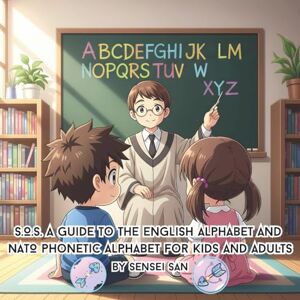 ABCDEFGHIJK LM
NOPQRSTUV W
XYZ

S.O.S. A GUIDE TO THE ENGLISH ALPHABET AND NATO PHONETIC ALPHABET FOR KIDS AND ADULTS
BY SENSEI SAN